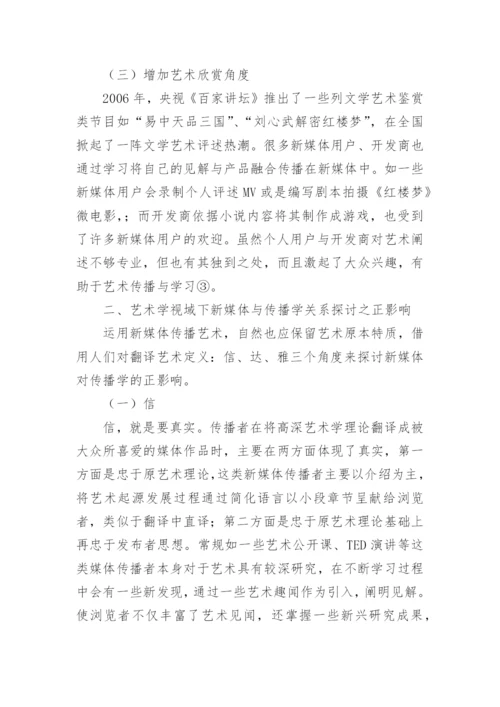 （三）增加艺术欣赏角度

2006 年，央视《百家讲坛》推出了一些列文学艺术鉴赏类节目如“易中天品三国”、“刘心武解密红楼梦”，在全国掀起了一阵文学艺术评述热潮。很多新媒体用户、开发商也通过学习将自己的见解与产品融合传播在新媒体中。如一些新媒体用户会录制个人评述 MV 或是编写剧本拍摄《红楼梦》微电影，；而开发商依据小说内容将其制作成游戏，也受到了许多新媒体用户的欢迎。虽然个人用户与开发商对艺术阐述不够专业，但也有其独到之处，而且激起了大众兴趣，有助于艺术传播与学习③。

二、艺术学视域下新媒体与传播学关系探讨之正影响

运用新媒体传播艺术，自然也应保留艺术原本特质，借用人们对翻译艺术定义：信、达、雅三个角度来探讨新媒体对传播学的正影响。

（一）信

信，就是要真实。传播者在将高深艺术学理论翻译成被大众所喜爱的媒体作品时，主要在两方面体现了真实，第一方面是忠于原艺术理论，这类新媒体传播者主要以介绍为主，将艺术起源发展过程通过简化语言以小段章节呈献给浏览者，类似于翻译中直译；第二方面是忠于原艺术理论基础上再忠于发布者思想。常规如一些艺术公开课、TED 演讲等这类媒体传播者本身对于艺术具有较深研究，在不断学习过程中会有一些新发现，通过一些艺术趣闻作为引入，阐明见解。使浏览者不仅丰富了艺术见闻，还掌握一些新兴研究成果，